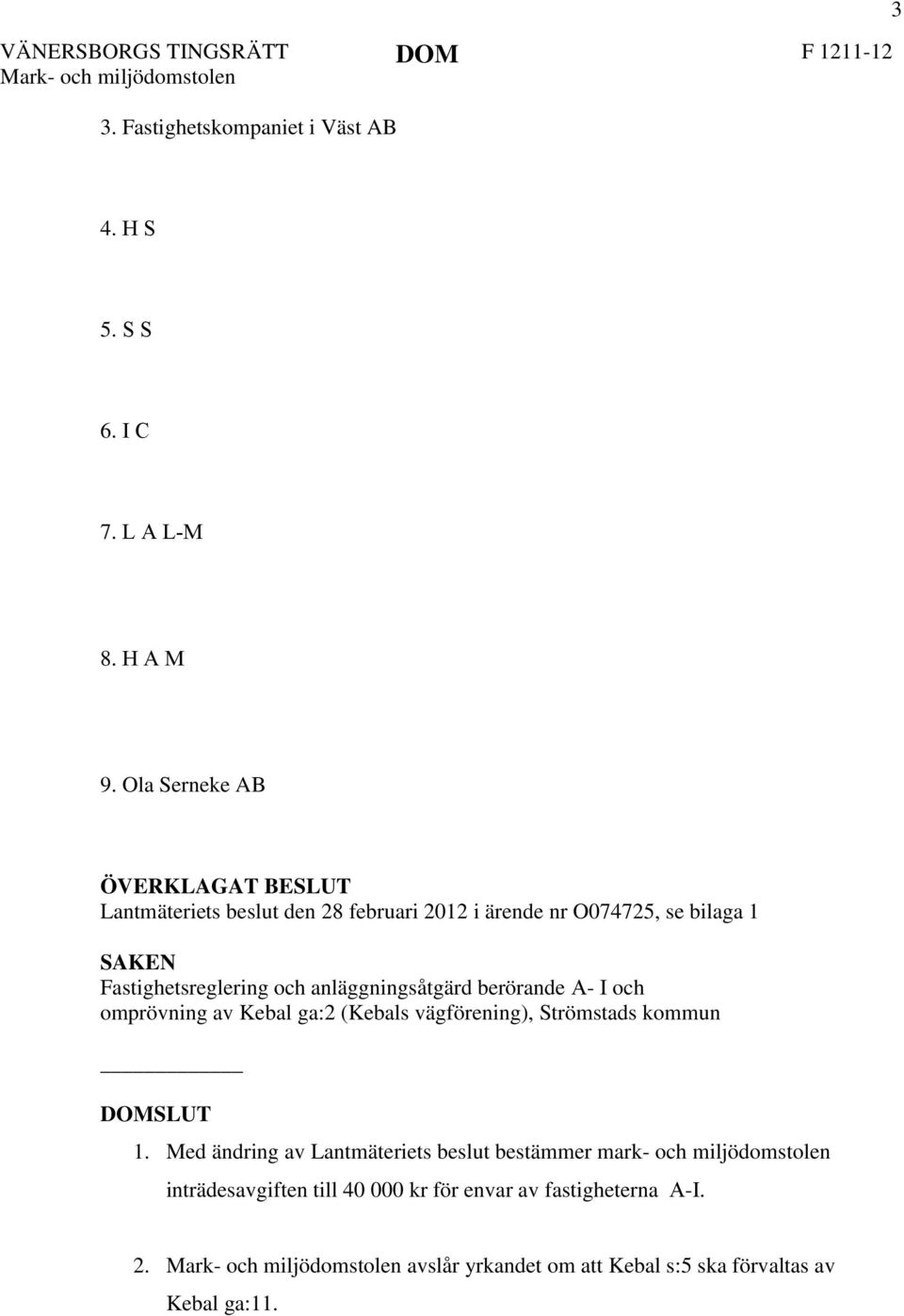 3

VÄNERSBORGS TINGSRÄTT
Mark- och miljödomstolen

DOM

F 1211-12

3. Fastighetskompaniet i Väst AB

4. H S

5. S S

6. I C

7. L A L-M

8. H A M

9. Ola Serneke AB

ÖVERKLAGAT BESLUT
Lantmäteriets beslut den 28 februari 2012 i ärende nr O074725, se bilaga 1

SAKEN
Fastighetsreglering och anläggningsåtgärd berörande A- I och omprövning av Kebal ga:2 (Kebals vägförening), Strömstads kommun

DOMSLUT
1. Med ändring av Lantmäteriets beslut bestämmer mark- och miljödomstolen inträdesavgiften till 40 000 kr för envar av fastigheterna A-I.

2. Mark- och miljödomstolen avslår yrkandet om att Kebal s:5 ska förvaltas av Kebal ga:11.